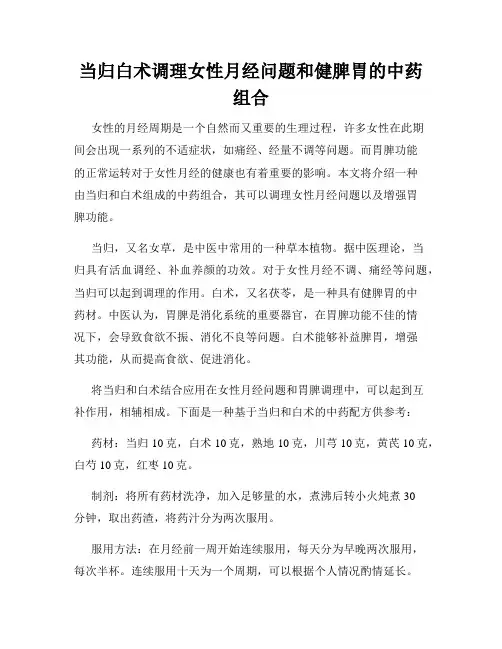 当归白术调理女性月经问题和健脾胃的中药组合

女性的月经周期是一个自然而又重要的生理过程，许多女性在此期间会出现一系列的不适症状，如痛经、经量不调等问题。而胃脾功能的正常运转对于女性月经的健康也有着重要的影响。本文将介绍一种由当归和白术组成的中药组合，其可以调理女性月经问题以及增强胃脾功能。

当归，又名女草，是中医中常用的一种草本植物。据中医理论，当归具有活血调经、补血养颜的功效。对于女性月经不调、痛经等问题，当归可以起到调理的作用。白术，又名茯苓，是一种具有健脾胃的中药材。中医认为，胃脾是消化系统的重要器官，在胃脾功能不佳的情况下，会导致食欲不振、消化不良等问题。白术能够补益脾胃，增强其功能，从而提高食欲、促进消化。

将当归和白术结合应用在女性月经问题和胃脾调理中，可以起到互补作用，相辅相成。下面是一种基于当归和白术的中药配方供参考：

药材：当归 10 克，白术 10 克，熟地 10 克，川芎 10 克，黄芪 10 克，白芍 10 克，红枣 10 克。

制剂：将所有药材洗净，加入足够量的水，煮沸后转小火炖煮 30 分钟，取出药渣，将药汁分为两次服用。

服用方法：在月经前一周开始连续服用，每天分为早晚两次服用，每次半杯。连续服用十天为一个周期，可以根据个人情况酌情延长。